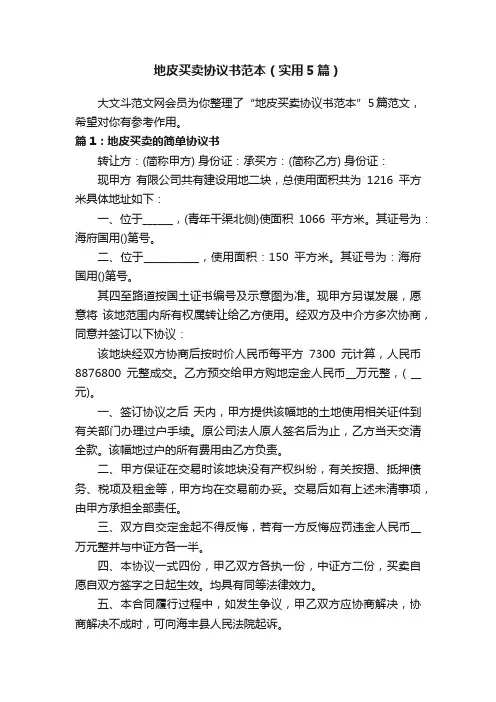 地皮买卖协议书范本（实用5篇）

大文斗范文网会员为你整理了“地皮买卖协议书范本”5篇范文，希望对你有参考作用。

篇1：地皮买卖的简单协议书

转让方：(简称甲方) 身份证：承买方：(简称乙方) 身份证：

现甲方 有限公司共有建设用地二块，总使用面积共为 1216 平方米具体地址如下：

一、位于______，(青年干渠北侧)使面积 1066 平方米。其证号为：海府国用()第号。

二、位于__________，使用面积：150 平方米。其证号为：海府国用()第号。

其四至路道按国土证书编号及示意图为准。现甲方另谋发展，愿意将 该地范围内所有权属转让给乙方使用。经双方及中介方多次协商，同意并签订以下协议：

该地块经双方协商后按时价人民币每平方 7300 元计算，人民币 8876800 元整成交。乙方预交给甲方购地定金人民币__万元整，(__元)。

一、签订协议之后 天内，甲方提供该幅地的土地使用相关证件到有关部门办理过户手续。原公司法人原人签名后为止，乙方当天交清全款。该幅地过户的所有费用由乙方负责。

二、甲方保证在交易时该地块没有产权纠纷，有关按揭、抵押债务、税项及租金等，甲方均在交易前办妥。交易后如有上述未清事项，由甲方承担全部责任。

三、双方自交定金起不得反悔，若有一方反悔应罚违金人民币__万元整并与中证方各一半。

四、本协议一式四份，甲乙双方各执一份，中证方二份，买卖自愿自双方签字之日起生效。均具有同等法律效力。

五、本合同履行过程中，如发生争议，甲乙双方应协商解决，协商解决不成时，可向海丰县人民法院起诉。